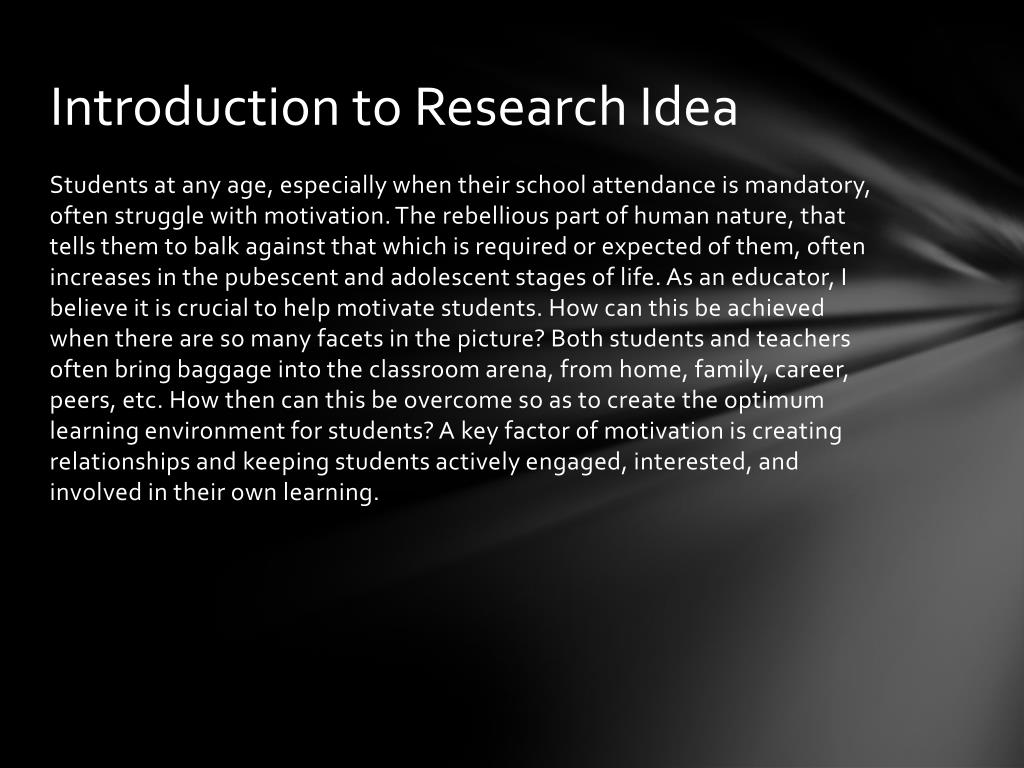 Introduction to Research Idea

Students at any age, especially when their school attendance is mandatory, often struggle with motivation. The rebellious part of human nature, that tells them to balk against that which is required or expected of them, often increases in the pubescent and adolescent stages of life. As an educator, I believe it is crucial to help motivate students. How can this be achieved when there are so many facets in the picture? Both students and teachers often bring baggage into the classroom arena, from home, family, career, peers, etc. How then can this be overcome so as to create the optimum learning environment for students? A key factor of motivation is creating relationships and keeping students actively engaged, interested, and involved in their own learning.